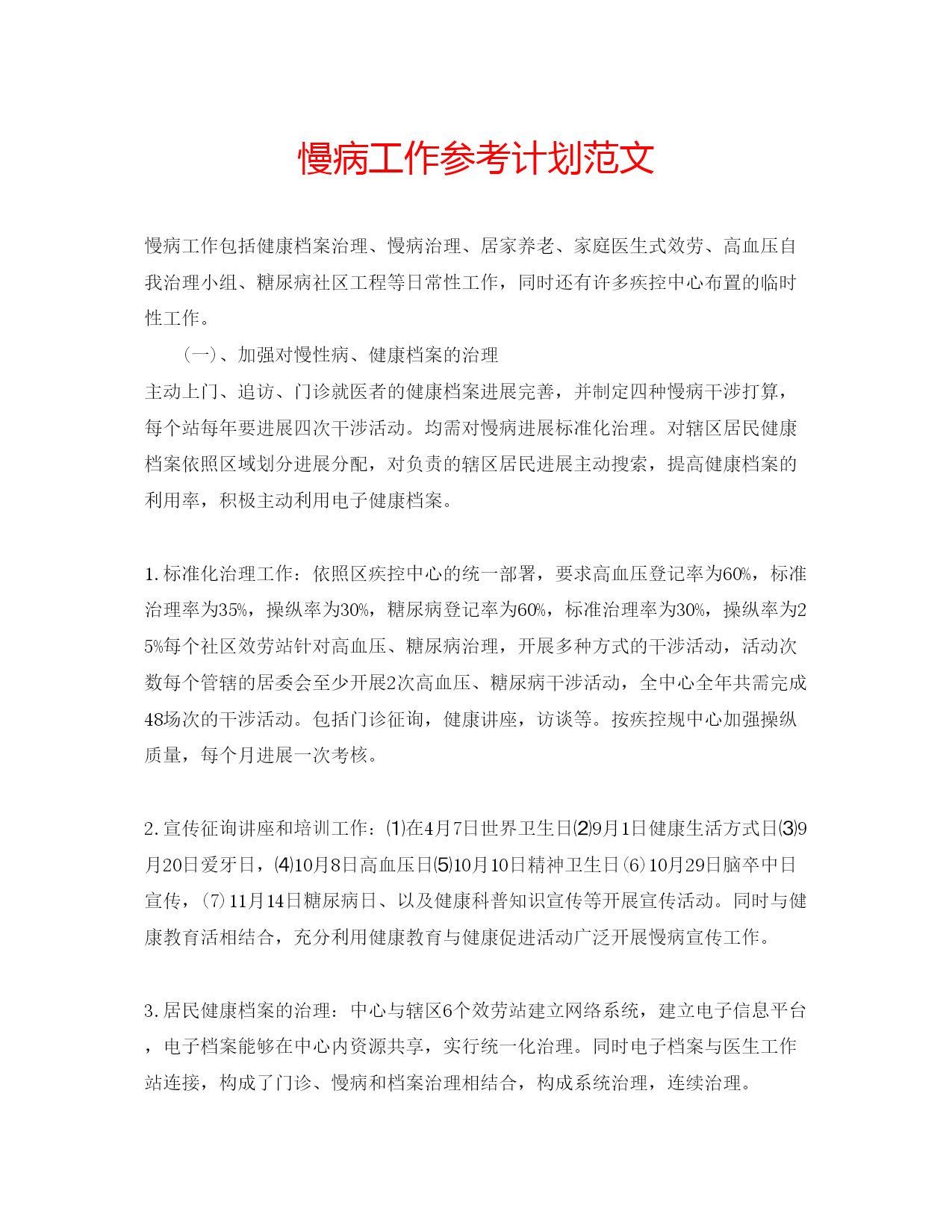 慢病工作参考计划范文

慢病工作包括健康档案治理、慢病治理、居家养老、家庭医生式效劳、高血压自我治理小组、糖尿病社区工程等日常性工作，同时还有许多疾控中心布置的临时性工作。

（一）、加强对慢性病、健康档案的治理

主动上门、追访、门诊就医者的健康档案进展完善，并制定四种慢病干涉打算，每个站每年要进展四次干涉活动。均需对慢病进展标准化治理。对辖区居民健康档案依照区域划分进展分配，对负责的辖区居民进展主动搜索，提高健康档案的利用率，积极主动利用电子健康档案。

1.标准化治理工作：依照区疾控中心的统一部署，要求高血压登记率为60%，标准治理率为35%，操纵率为30%，糖尿病登记率为60%，标准治理率为30%，操纵率为25%每个社区效劳站针对高血压、糖尿病治理，开展多种方式的干涉活动，活动次数每个管辖的居委会至少开展2次高血压、糖尿病干涉活动，全中心全年共需完成48场次的干涉活动。包括门诊征询，健康讲座，访谈等。按疾控规中心加强操纵质量，每个月进展一次考核。

2.宣传征询讲座和培训工作：⑴在4月7日世界卫生日⑵9月1日健康生活方式日⑶9月20日爱牙日，⑷10月8日高血压日⑸10月10日精神卫生日（6）10月29日脑卒中日宣传，（7）11月14日糖尿病日、以及健康科普知识宣传等开展宣传活动。同时与健康教育活相结合，充分利用健康教育与健康促进活动广泛开展慢病宣传工作。

3.居民健康档案的治理：中心与辖区6个效劳站建立网络系统，建立电子信息平台，电子档案能够在中心内资源共享，实行统一化治理。同时电子档案与医生工作站连接，构成了门诊、慢病和档案治理相结合，构成系统治理，连续治理。